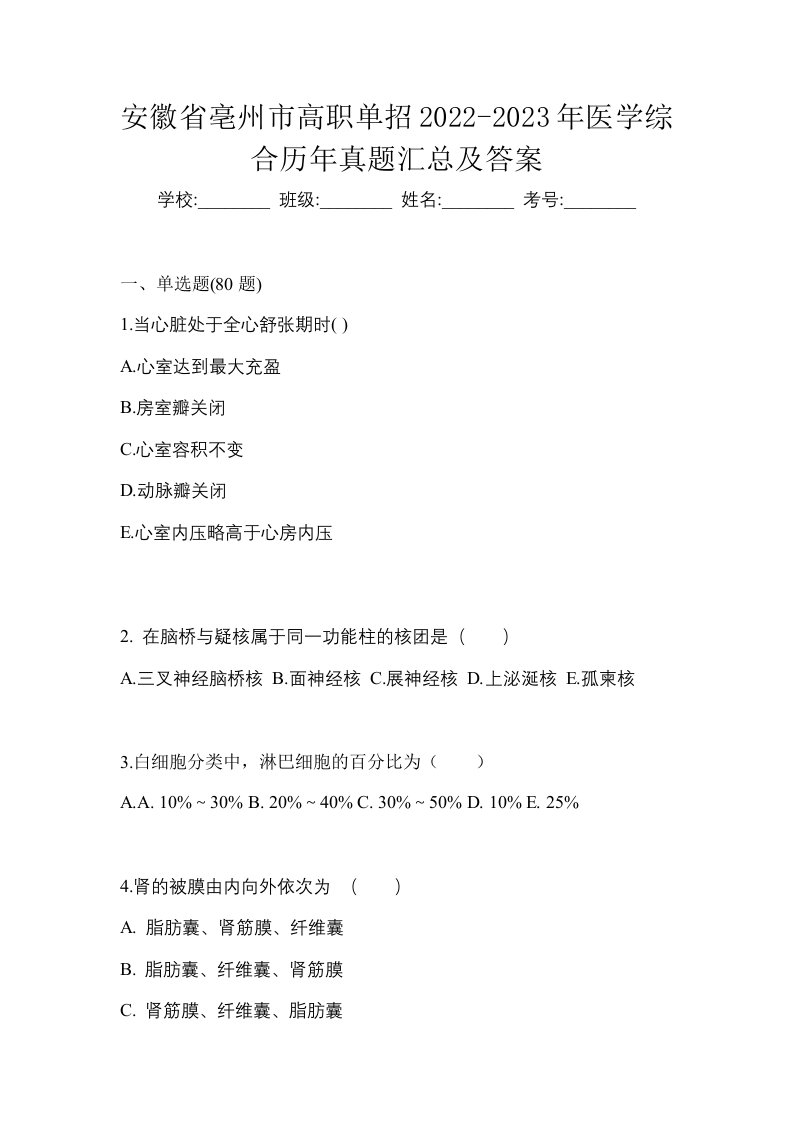 安徽省亳州市高职单招2022-2023年医学综合历年真题汇总及答案

学校:________ 班级:________ 姓名:________ 考号:________

一、单选题(80 题)

1.当心脏处于全心舒张期时( )

A.心室达到最大充盈

B.房室瓣关闭

C.心室容积不变

D.动脉瓣关闭

E.心室内压略高于心房内压

2. 在脑桥与疑核属于同一功能柱的核团是（　　）

A.三叉神经脑桥核 B.面神经核 C.展神经核 D.上泌涎核 E.孤束核

3.白细胞分类中，淋巴细胞的百分比为（　　）

A.A. 10% ~ 30% B. 20% ~ 40% C. 30% ~ 50% D. 10% E. 25%

4.肾的被膜由内向外依次为 （　　）

A. 脂肪囊、肾筋膜、纤维囊

B. 脂肪囊、纤维囊、肾筋膜

C. 肾筋膜、纤维囊、脂肪囊